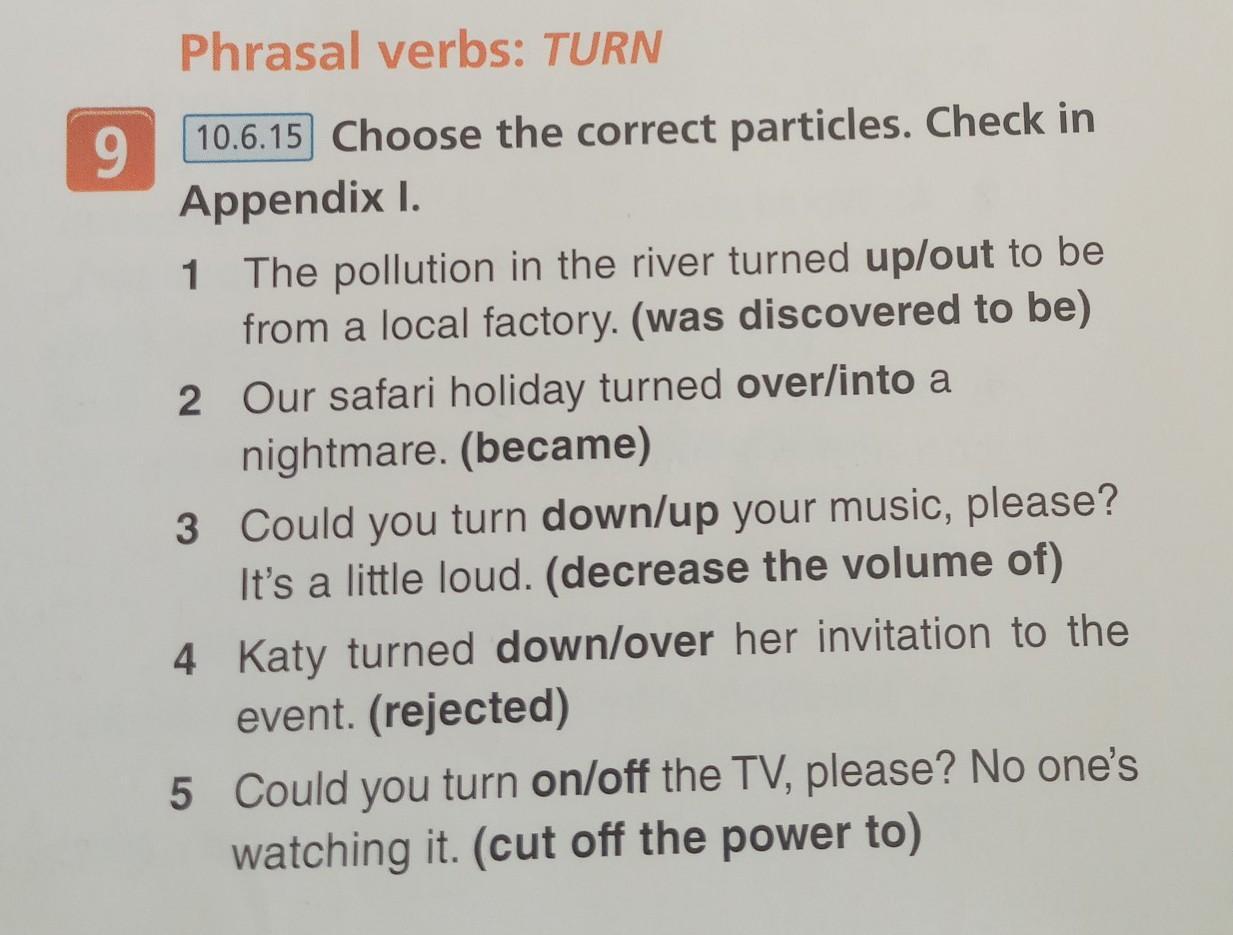 Phrasal verbs: TURN

9 10.6.15 Choose the correct particles. Check in Appendix I.

1 The pollution in the river turned up/out to be from a local factory. (was discovered to be)

2 Our safari holiday turned over/into a nightmare. (became)

3 Could you turn down/up your music, please? It's a little loud. (decrease the volume of)

4 Katy turned down/over her invitation to the event. (rejected)

5 Could you turn on/off the TV, please? No one's watching it. (cut off the power to)